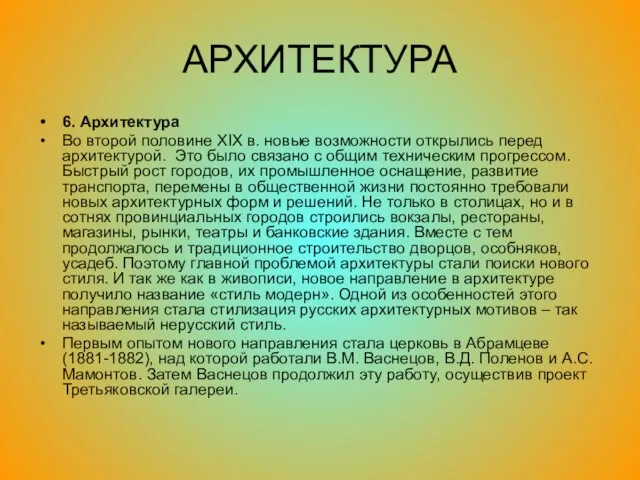 АРХИТЕКТУРА

• 6. Архитектура

• Во второй половине XIX в. новые возможности открылись перед архитектурой. Это было связано с общим техническим прогрессом. Быстрый рост городов, их промышленное оснащение, развитие транспорта, перемены в общественной жизни постоянно требовали новых архитектурных форм и решений. Не только в столицах, но и в сотнях провинциальных городов строились вокзалы, рестораны, магазины, рынки, театры и банковские здания. Вместе с тем продолжалось и традиционное строительство дворцов, особняков, усадеб. Поэтому главной проблемой архитектуры стали поиски нового стиля. И так же как в живописи, новое направление в архитектуре получило название «стиль модерн». Одной из особенностей этого направления стала стилизация русских архитектурных мотивов – так называемый нерусский стиль.

• Первым опытом нового направления стала церковь в Абрамцеве (1881-1882), над которой работали В.М. Васнецов, В.Д. Поленов и А.С. Мамонтов. Затем Васнецов продолжил эту работу, осуществив проект Третьяковской галереи.